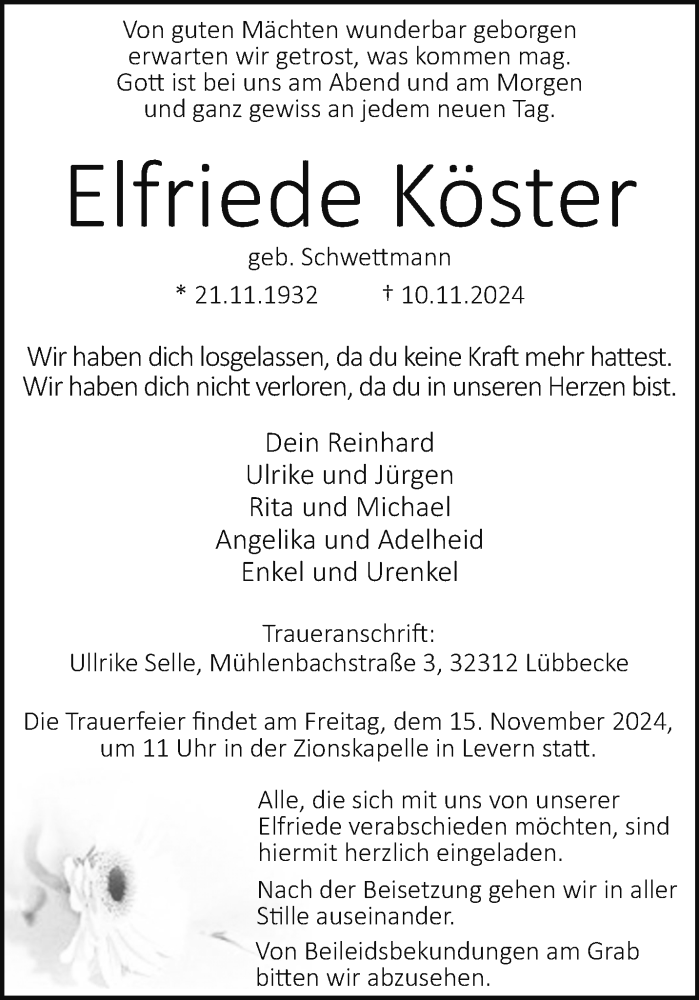 Von guten Mächten wunderbar geborgen
erwarten wir getrost, was kommen mag.
Gott ist bei uns am Abend und am Morgen
und ganz gewiss an jedem neuen Tag.

Elfriede Köster

geb. Schwettmann

* 21.11.1932 † 10.11.2024

Wir haben dich losgelassen, da du keine Kraft mehr hattest.
Wir haben dich nicht verloren, da du in unseren Herzen bist.

Dein Reinhard
Ulrike und Jürgen
Rita und Michael
Angelika und Adelheid
Enkel und Urenkel

Traueranschrift:
Ullrike Selle, Mühlenbachstraße 3, 32312 Lübbecke

Die Trauerfeier findet am Freitag, dem 15. November 2024, um 11 Uhr in der Zionskapelle in Levern statt.

Alle, die sich mit uns von unserer Elfriede verabschieden möchten, sind hiermit herzlich eingeladen.

Nach der Beisetzung gehen wir in aller Stille auseinander.

Von Beileidsbekundungen am Grab bitten wir abzusehen.